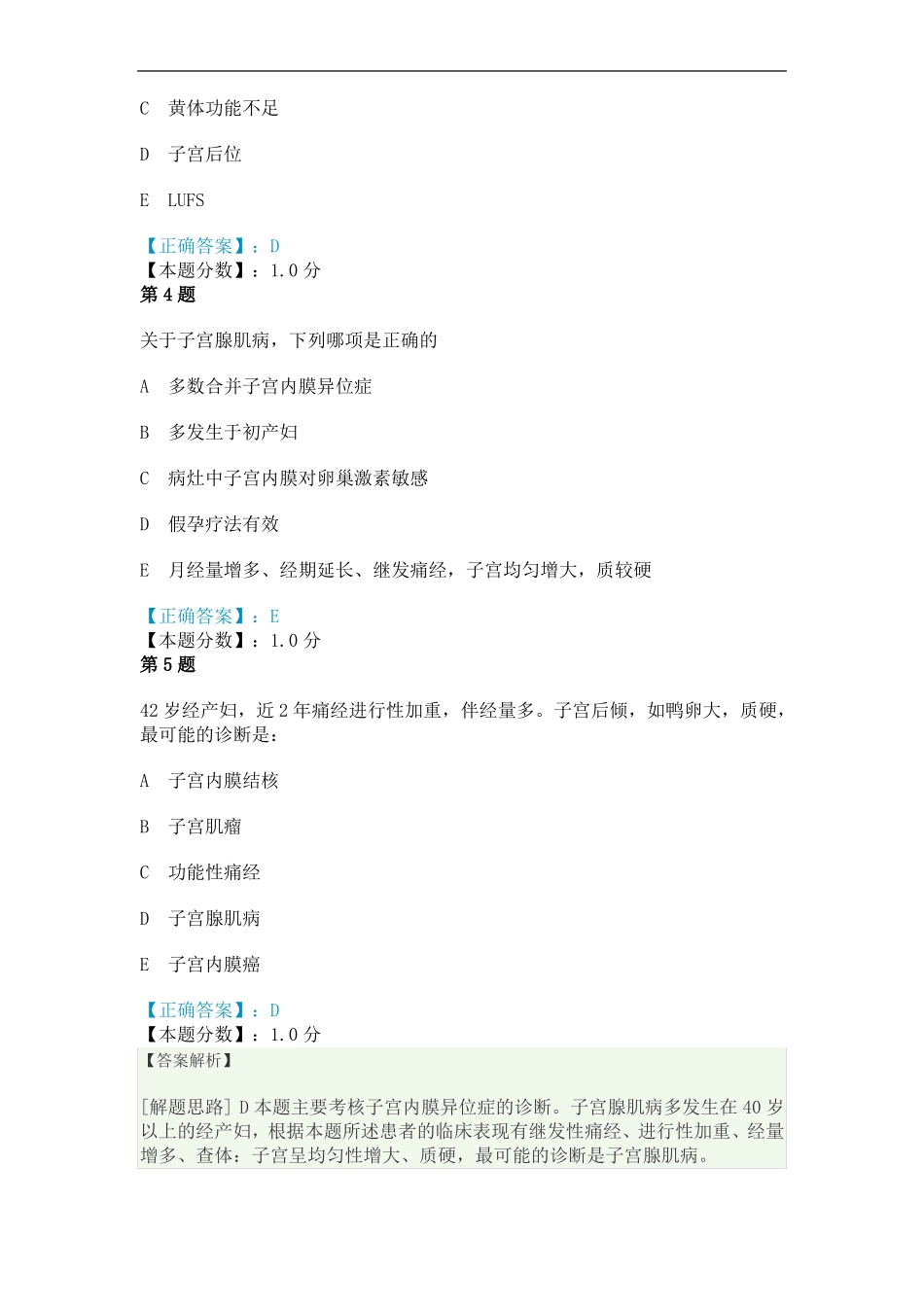 C　黄体功能不足

D　子宫后位

E　LUFS

【正确答案】：D
【本题分数】：1.0 分
第 4 题

关于子宫腺肌病，下列哪项是正确的

A　多数合并子宫内膜异位症

B　多发生于初产妇

C　病灶中子宫内膜对卵巢激素敏感

D　假孕疗法有效

E　月经量增多、经期延长、继发痛经，子宫均匀增大，质较硬

【正确答案】：E
【本题分数】：1.0 分
第 5 题

42 岁经产妇，近 2 年痛经进行性加重，伴经量多。子宫后倾，如鸭卵大，质硬，最可能的诊断是：

A　子宫内膜结核

B　子宫肌瘤

C　功能性痛经

D　子宫腺肌病

E　子宫内膜癌

【正确答案】：D
【本题分数】：1.0 分
【答案解析】

[解题思路] D 本题主要考核子宫内膜异位症的诊断。子宫腺肌病多发生在 40 岁以上的经产妇，根据本题所述患者的临床表现有继发性痛经、进行性加重、经量增多、查体：子宫呈均匀性增大、质硬，最可能的诊断是子宫腺肌病。